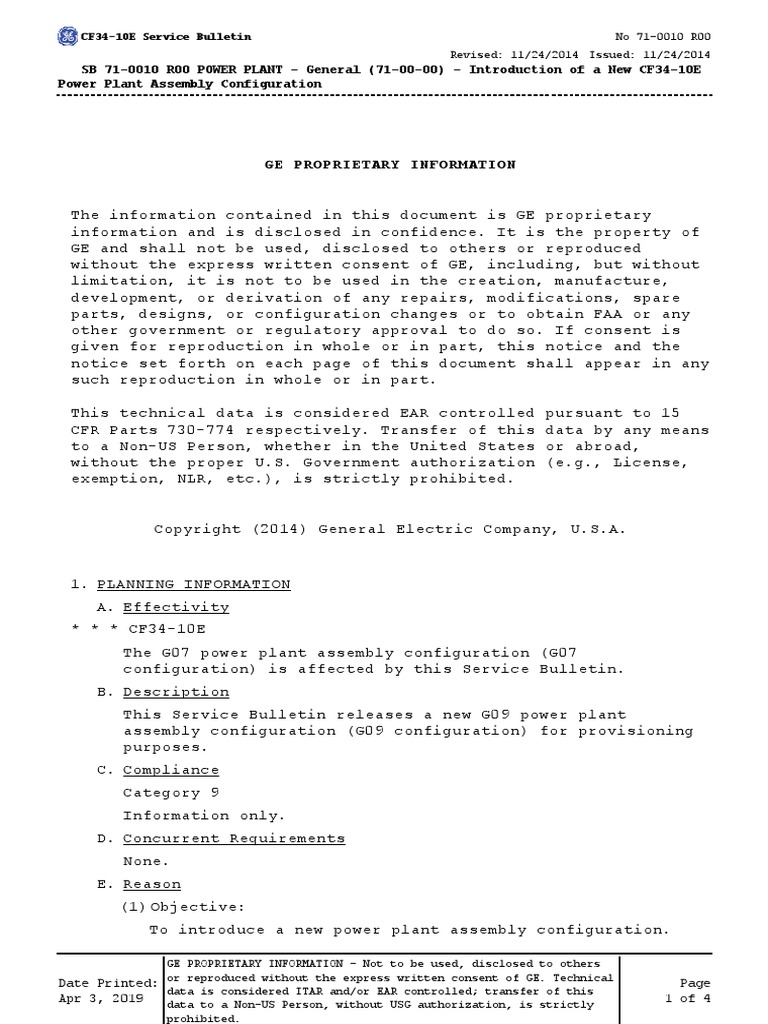 CF34-10E Service Bulletin

No 71-0010 R00

Revised: 11/24/2014 Issued: 11/24/2014

SB 71-0010 R00 POWER PLANT - General (71-00-00) - Introduction of a New CF34-10E Power Plant Assembly Configuration

GE PROPRIETARY INFORMATION

The information contained in this document is GE proprietary information and is disclosed in confidence. It is the property of GE and shall not be used, disclosed to others or reproduced without the express written consent of GE, including, but without limitation, it is not to be used in the creation, manufacture, development, or derivation of any repairs, modifications, spare parts, designs, or configuration changes or to obtain FAA or any other government or regulatory approval to do so. If consent is given for reproduction in whole or in part, this notice and the notice set forth on each page of this document shall appear in any such reproduction in whole or in part.

This technical data is considered EAR controlled pursuant to 15 CFR Parts 730-774 respectively. Transfer of this data by any means to a Non-US Person, whether in the United States or abroad, without the proper U.S. Government authorization (e.g., License, exemption, NLR, etc.), is strictly prohibited.

Copyright (2014) General Electric Company, U.S.A.

1. PLANNING INFORMATION

A. Effectivity

* * * CF34-10E

The G07 power plant assembly configuration (G07 configuration) is affected by this Service Bulletin.

B. Description

This Service Bulletin releases a new G09 power plant assembly configuration (G09 configuration) for provisioning purposes.

C. Compliance

Category 9

Information only.

D. Concurrent Requirements

None.

E. Reason

(1) Objective:

To introduce a new power plant assembly configuration.

Date Printed: Apr 3, 2019

GE PROPRIETARY INFORMATION - Not to be used, disclosed to others or reproduced without the express written consent of GE. Technical data is considered ITAR and/or EAR controlled; transfer of this data to a Non-US Person, without USG authorization, is strictly prohibited.

Page 1 of 4